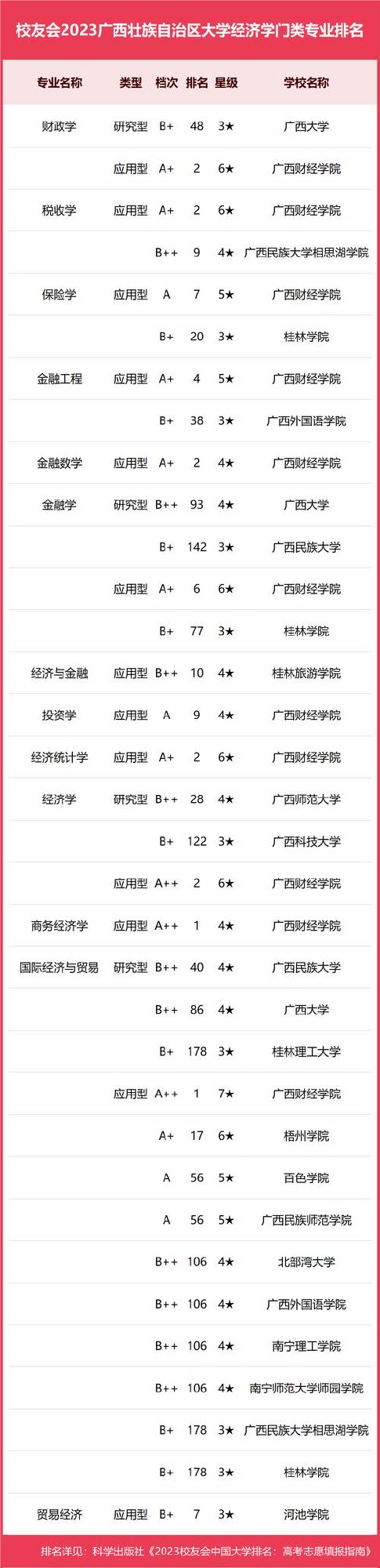 校友会2023广西壮族自治区大学经济学门类专业排名

| 专业名称 | 类型 | 档次 | 排名 | 星级 | 学校名称 |
|---|---|---|---|---|---|
| 财政学 | 研究型 | B+ | 48 | 3★ | 广西大学 |
| | 应用型 | A+ | 2 | 6★ | 广西财经学院 |
| 税收学 | 应用型 | A+ | 2 | 6★ | 广西财经学院 |
| | | B++ | 9 | 4★ | 广西民族大学相思湖学院 |
| 保险学 | 应用型 | A | 7 | 5★ | 广西财经学院 |
| | | B+ | 20 | 3★ | 桂林学院 |
| 金融工程 | 应用型 | A+ | 4 | 5★ | 广西财经学院 |
| | | B+ | 38 | 3★ | 广西外国语学院 |
| 金融数学 | 应用型 | A+ | 2 | 4★ | 广西财经学院 |
| 金融学 | 研究型 | B++ | 93 | 4★ | 广西大学 |
| | | B+ | 142 | 3★ | 广西民族大学 |
| | 应用型 | A+ | 6 | 6★ | 广西财经学院 |
| | | B+ | 77 | 3★ | 桂林学院 |
| 经济与金融 | 应用型 | B++ | 10 | 4★ | 桂林旅游学院 |
| 投资学 | 应用型 | A | 9 | 4★ | 广西财经学院 |
| 经济统计学 | 应用型 | A+ | 2 | 6★ | 广西财经学院 |
| 经济学 | 研究型 | B++ | 28 | 4★ | 广西师范大学 |
| | | B+ | 122 | 3★ | 广西科技大学 |
| | 应用型 | A++ | 2 | 6★ | 广西财经学院 |
| 商务经济学 | 应用型 | A++ | 1 | 4★ | 广西财经学院 |
| 国际经济与贸易 | 研究型 | B++ | 40 | 4★ | 广西民族大学 |
| | | B++ | 86 | 4★ | 广西大学 |
| | | B+ | 178 | 3★ | 桂林理工大学 |
| | 应用型 | A++ | 1 | 7★ | 广西财经学院 |
| | | A+ | 17 | 6★ | 梧州学院 |
| | | A | 56 | 5★ | 百色学院 |
| | | A | 56 | 5★ | 广西民族师范学院 |
| | | B++ | 106 | 4★ | 北部湾大学 |
| | | B++ | 106 | 4★ | 广西外国语学院 |
| | | B++ | 106 | 4★ | 南宁理工学院 |
| | | B++ | 106 | 4★ | 南宁师范大学师园学院 |
| | | B+ | 178 | 3★ | 广西民族大学相思湖学院 |
| | | B+ | 178 | 3★ | 桂林学院 |
| 贸易经济 | 应用型 | B+ | 7 | 3★ | 河池学院 |

排名详见：科学出版社《2023校友会中国大学排名：高考志愿填报指南》